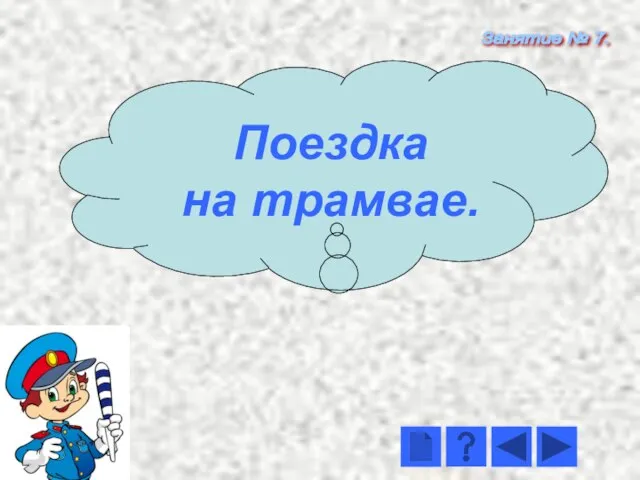 Занятие № 7.

Поездка на трамвае.

?